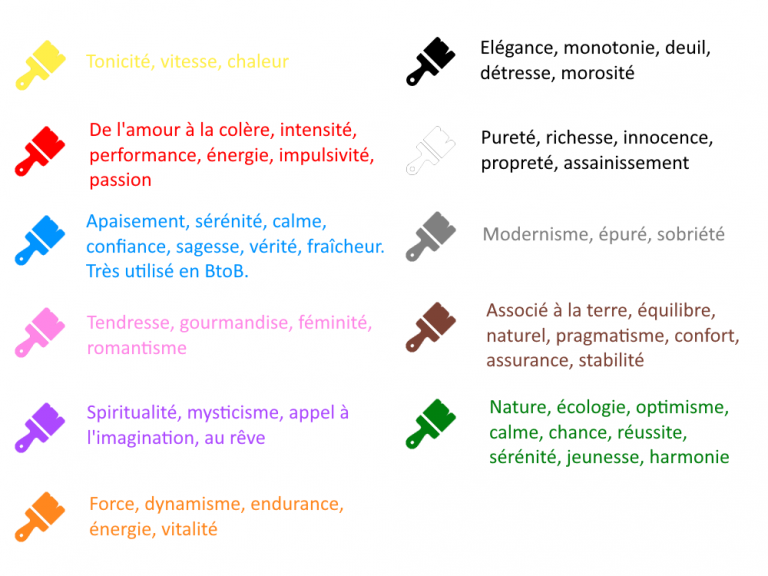 Tonicité, vitesse, chaleur

De l'amour à la colère, intensité, performance, énergie, impulsivité, passion

Apaisement, sérénité, calme, confiance, sagesse, vérité, fraîcheur. Très utilisé en BtoB.

Tendresse, gourmandise, féminité, romantisme

Spiritualité, mysticisme, appel à l'imagination, au rêve

Force, dynamisme, endurance, énergie, vitalité

Elégance, monotonie, deuil, détresse, morosité

Pureté, richesse, innocence, propreté, assainissement

Modernisme, épuré, sobriété

Associé à la terre, équilibre, naturel, pragmatisme, confort, assurance, stabilité

Nature, écologie, optimisme, calme, chance, réussite, sérénité, jeunesse, harmonie